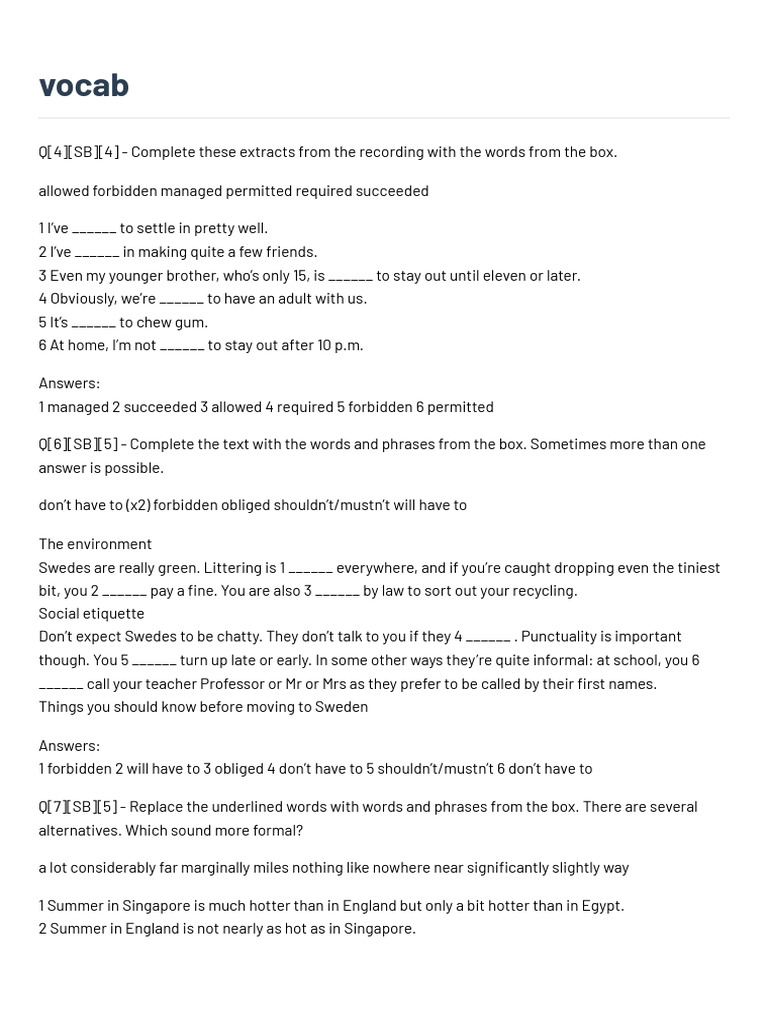 vocab

Q[4][SB][4] - Complete these extracts from the recording with the words from the box.

allowed forbidden managed permitted required succeeded

1 I've ______ to settle in pretty well.
2 I've ______ in making quite a few friends.
3 Even my younger brother, who's only 15, is ______ to stay out until eleven or later.
4 Obviously, we're ______ to have an adult with us.
5 It's ______ to chew gum.
6 At home, I'm not ______ to stay out after 10 p.m.

Answers:
1 managed 2 succeeded 3 allowed 4 required 5 forbidden 6 permitted

Q[6][SB][5] - Complete the text with the words and phrases from the box. Sometimes more than one answer is possible.

don't have to (x2) forbidden obliged shouldn't/mustn't will have to

The environment
Swedes are really green. Littering is 1 ______ everywhere, and if you're caught dropping even the tiniest bit, you 2 ______ pay a fine. You are also 3 ______ by law to sort out your recycling.
Social etiquette
Don't expect Swedes to be chatty. They don't talk to you if they 4 ______ . Punctuality is important though. You 5 ______ turn up late or early. In some other ways they're quite informal: at school, you 6 ______ call your teacher Professor or Mr or Mrs as they prefer to be called by their first names.
Things you should know before moving to Sweden

Answers:
1 forbidden 2 will have to 3 obliged 4 don't have to 5 shouldn't/mustn't 6 don't have to

Q[7][SB][5] - Replace the underlined words with words and phrases from the box. There are several alternatives. Which sound more formal?

a lot considerably far marginally miles nothing like nowhere near significantly slightly way

1 Summer in Singapore is much hotter than in England but only a bit hotter than in Egypt.
2 Summer in England is not nearly as hot as in Singapore.